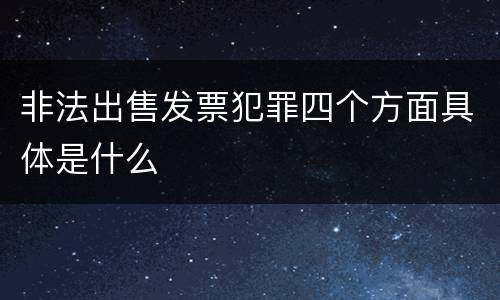 非法出售发票犯罪四个方面具体是什么